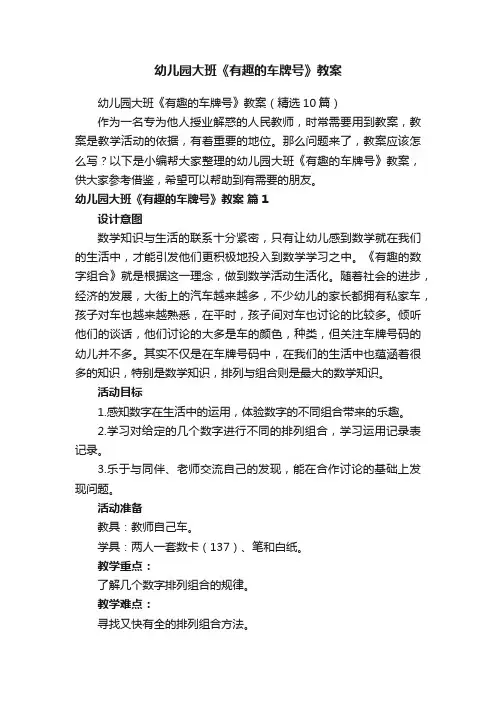 幼儿园大班《有趣的车牌号》教案

幼儿园大班《有趣的车牌号》教案（精选10篇）

作为一名专为他人授业解惑的人民教师，时常需要用到教案，教案是教学活动的依据，有着重要的地位。那么问题来了，教案应该怎么写？以下是小编帮大家整理的幼儿园大班《有趣的车牌号》教案，供大家参考借鉴，希望可以帮助到有需要的朋友。

幼儿园大班《有趣的车牌号》教案 篇1

设计意图

数学知识与生活的联系十分紧密，只有让幼儿感到数学就在我们的生活中，才能引发他们更积极地投入到数学学习之中。《有趣的数字组合》就是根据这一理念，做到数学活动生活化。随着社会的进步，经济的发展，大街上的汽车越来越多，不少幼儿的家长都拥有私家车，孩子对车也越来越熟悉，在平时，孩子间对车也讨论的比较多。倾听他们的谈话，他们讨论的大多是车的颜色，种类，但关注车牌号码的幼儿并不多。其实不仅是在车牌号码中，在我们的生活中也蕴涵着很多的知识，特别是数学知识，排列与组合则是最大的数学知识。

活动目标

1.感知数字在生活中的运用，体验数字的不同组合带来的乐趣。

2.学习对给定的几个数字进行不同的排列组合，学习运用记录表记录。

3.乐于与同伴、老师交流自己的发现，能在合作讨论的基础上发现问题。

活动准备

教具：教师自己车。

学具：两人一套数卡（137）、笔和白纸。

教学重点：

了解几个数字排列组合的规律。

教学难点：

寻找又快有全的排列组合方法。